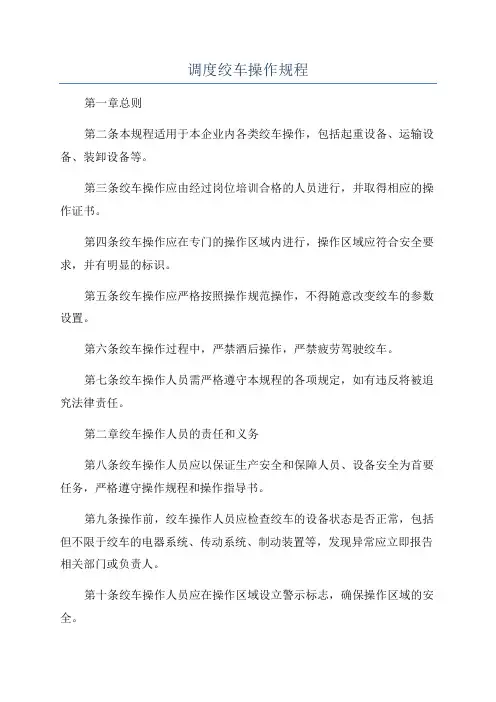 调度绞车操作规程

第一章总则

第二条本规程适用于本企业内各类绞车操作，包括起重设备、运输设备、装卸设备等。

第三条绞车操作应由经过岗位培训合格的人员进行，并取得相应的操作证书。

第四条绞车操作应在专门的操作区域内进行，操作区域应符合安全要求，并有明显的标识。

第五条绞车操作应严格按照操作规范操作，不得随意改变绞车的参数设置。

第六条绞车操作过程中，严禁酒后操作，严禁疲劳驾驶绞车。

第七条绞车操作人员需严格遵守本规程的各项规定，如有违反将被追究法律责任。

第二章绞车操作人员的责任和义务

第八条绞车操作人员应以保证生产安全和保障人员、设备安全为首要任务，严格遵守操作规程和操作指导书。

第九条操作前，绞车操作人员应检查绞车的设备状态是否正常，包括但不限于绞车的电器系统、传动系统、制动装置等，发现异常应立即报告相关部门或负责人。

第十条绞车操作人员应在操作区域设立警示标志，确保操作区域的安全。